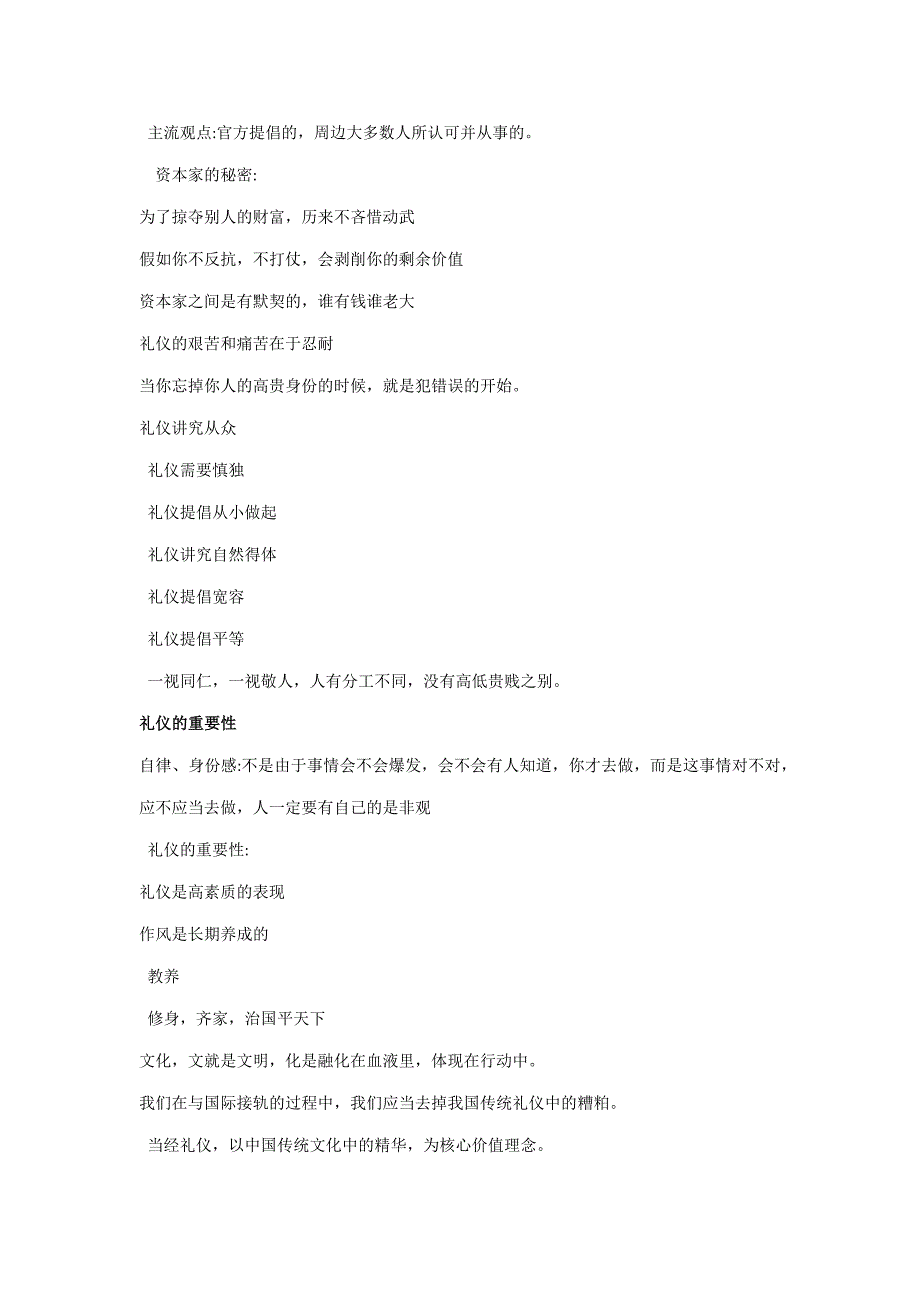 主流观点:官方提倡的，周边大多数人所认可并从事的。

资本家的秘密:

为了掠夺别人的财富，历来不吝惜动武

假如你不反抗，不打仗，会剥削你的剩余价值

资本家之间是有默契的，谁有钱谁老大

礼仪的艰苦和痛苦在于忍耐

当你忘掉你人的高贵身份的时候，就是犯错误的开始。

礼仪讲究从众

礼仪需要慎独

礼仪提倡从小做起

礼仪讲究自然得体

礼仪提倡宽容

礼仪提倡平等

一视同仁，一视敬人，人有分工不同，没有高低贵贱之别。

礼仪的重要性

自律、身份感:不是由于事情会不会爆发，会不会有人知道，你才去做，而是这事情对不对，应不应当去做，人一定要有自己的是非观

礼仪的重要性:

礼仪是高素质的表现

作风是长期养成的

教养

修身，齐家，治国平天下

文化，文就是文明，化是融化在血液里，体现在行动中。

我们在与国际接轨的过程中，我们应当去掉我国传统礼仪中的糟粕。

当经礼仪，以中国传统文化中的精华，为核心价值理念。